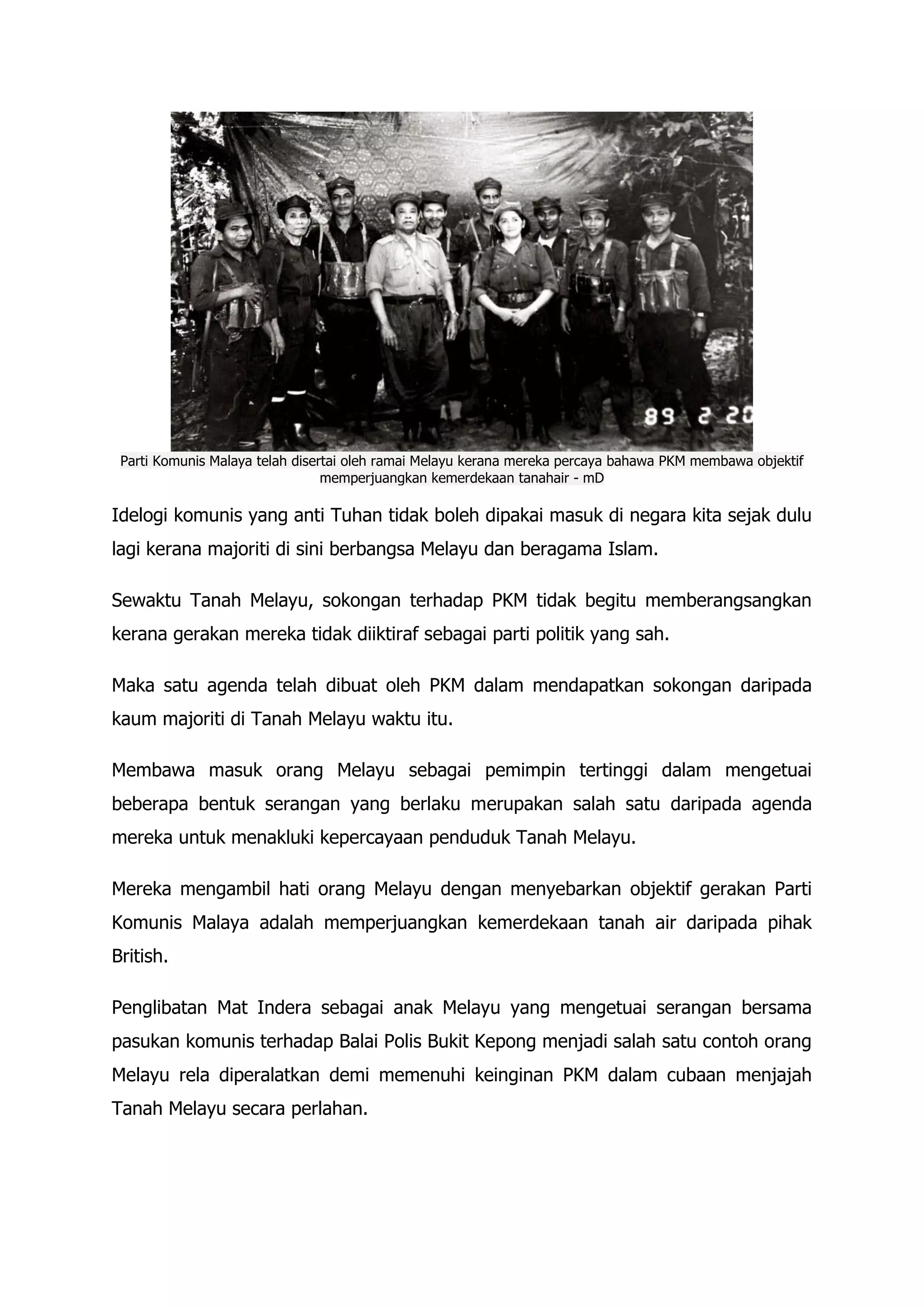 89 2 20

Parti Komunis Malaya telah disertai oleh ramai Melayu kerana mereka percaya bahawa PKM membawa objektif memperjuangkan kemerdekaan tanahair - mD

Idelogi komunis yang anti Tuhan tidak boleh dipakai masuk di negara kita sejak dulu lagi kerana majoriti di sini berbangsa Melayu dan beragama Islam.

Sewaktu Tanah Melayu, sokongan terhadap PKM tidak begitu memberangsangkan kerana gerakan mereka tidak diiktiraf sebagai parti politik yang sah.

Maka satu agenda telah dibuat oleh PKM dalam mendapatkan sokongan daripada kaum majoriti di Tanah Melayu waktu itu.

Membawa masuk orang Melayu sebagai pemimpin tertinggi dalam mengetuai beberapa bentuk serangan yang berlaku merupakan salah satu daripada agenda mereka untuk menakluki kepercayaan penduduk Tanah Melayu.

Mereka mengambil hati orang Melayu dengan menyebarkan objektif gerakan Parti Komunis Malaya adalah memperjuangkan kemerdekaan tanah air daripada pihak British.

Penglibatan Mat Indera sebagai anak Melayu yang mengetuai serangan bersama pasukan komunis terhadap Balai Polis Bukit Kepong menjadi salah satu contoh orang Melayu rela diperalatkan demi memenuhi keinginan PKM dalam cubaan menjajah Tanah Melayu secara perlahan.